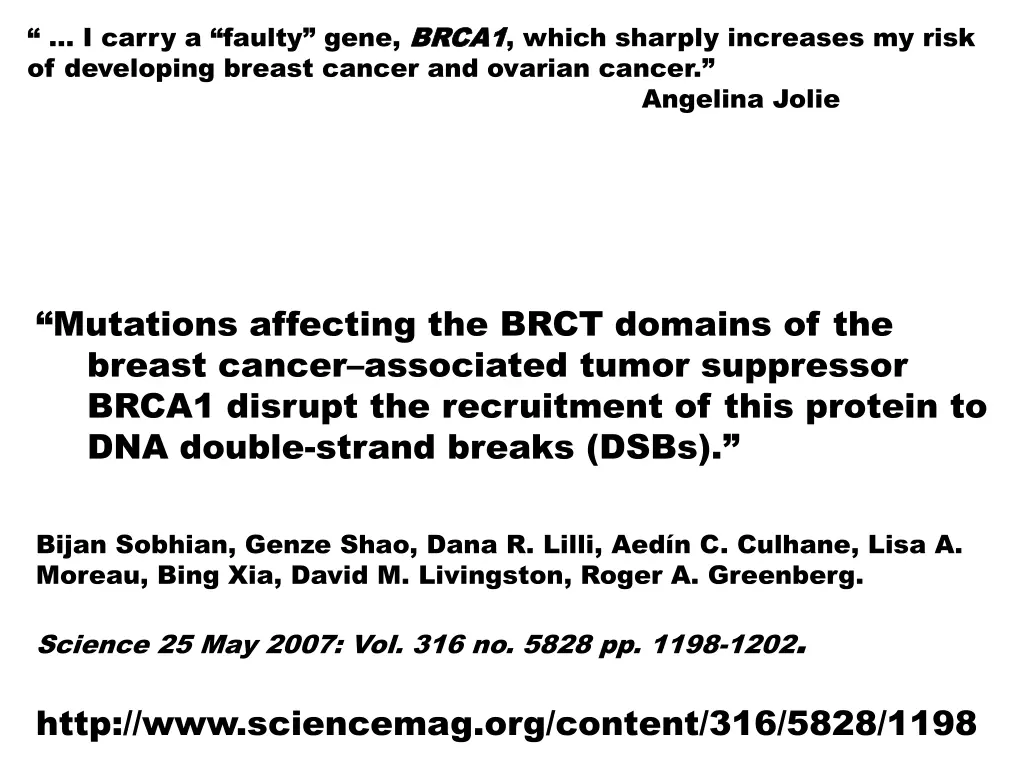 " … I carry a "faulty" gene, BRCA1, which sharply increases my risk of developing breast cancer and ovarian cancer."

Angelina Jolie

"Mutations affecting the BRCT domains of the breast cancer–associated tumor suppressor BRCA1 disrupt the recruitment of this protein to DNA double-strand breaks (DSBs)."

Bijan Sobhian, Genze Shao, Dana R. Lilli, Aedín C. Culhane, Lisa A. Moreau, Bing Xia, David M. Livingston, Roger A. Greenberg.

Science 25 May 2007: Vol. 316 no. 5828 pp. 1198-1202.

http://www.sciencemag.org/content/316/5828/1198